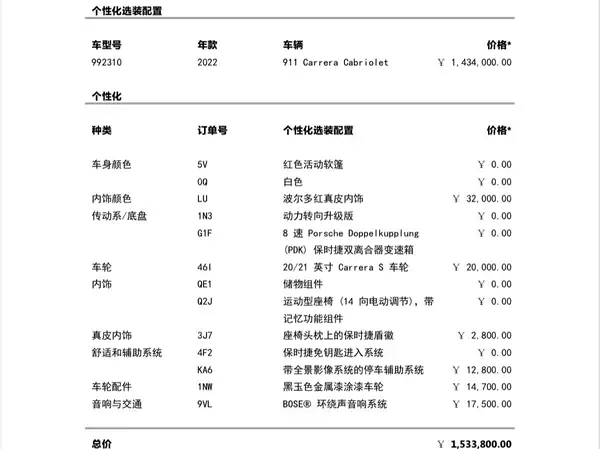 个性化选装配置

| 车型号 | 年款 | 车辆 | 价格* |
|---|---|---|---|
| 992310 | 2022 | 911 Carrera Cabriolet | ￥ 1,434,000.00 |

个性化

| 种类 | 订单号 | 个性化选装配置 | 价格* |
|---|---|---|---|
| 车身颜色 | 5V | 红色活动软篷 | ￥ 0.00 |
| | 0Q | 白色 | ￥ 0.00 |
| 内饰颜色 | LU | 波尔多红真皮内饰 | ￥ 32,000.00 |
| 传动系/底盘 | 1N3 | 动力转向升级版 | ￥ 0.00 |
| | G1F | 8 速 Porsche Doppelkupplung (PDK) 保时捷双离合器变速箱 | ￥ 0.00 |
| 车轮 | 46I | 20/21 英寸 Carrera S 车轮 | ￥ 20,000.00 |
| 内饰 | QE1 | 储物组件 | ￥ 0.00 |
| | Q2J | 运动型座椅 (14 向电动调节), 带记忆功能组件 | ￥ 0.00 |
| 真皮内饰 | 3J7 | 座椅头枕上的保时捷盾徽 | ￥ 2,800.00 |
| 舒适和辅助系统 | 4F2 | 保时捷免钥匙进入系统 | ￥ 0.00 |
| | KA6 | 带全景影像系统的停车辅助系统 | ￥ 12,800.00 |
| 车轮配件 | 1NW | 黑玉色金属漆涂漆车轮 | ￥ 14,700.00 |
| 音响与交通 | 9VL | BOSE® 环绕声音响系统 | ￥ 17,500.00 |

总价 ￥ 1,533,800.00